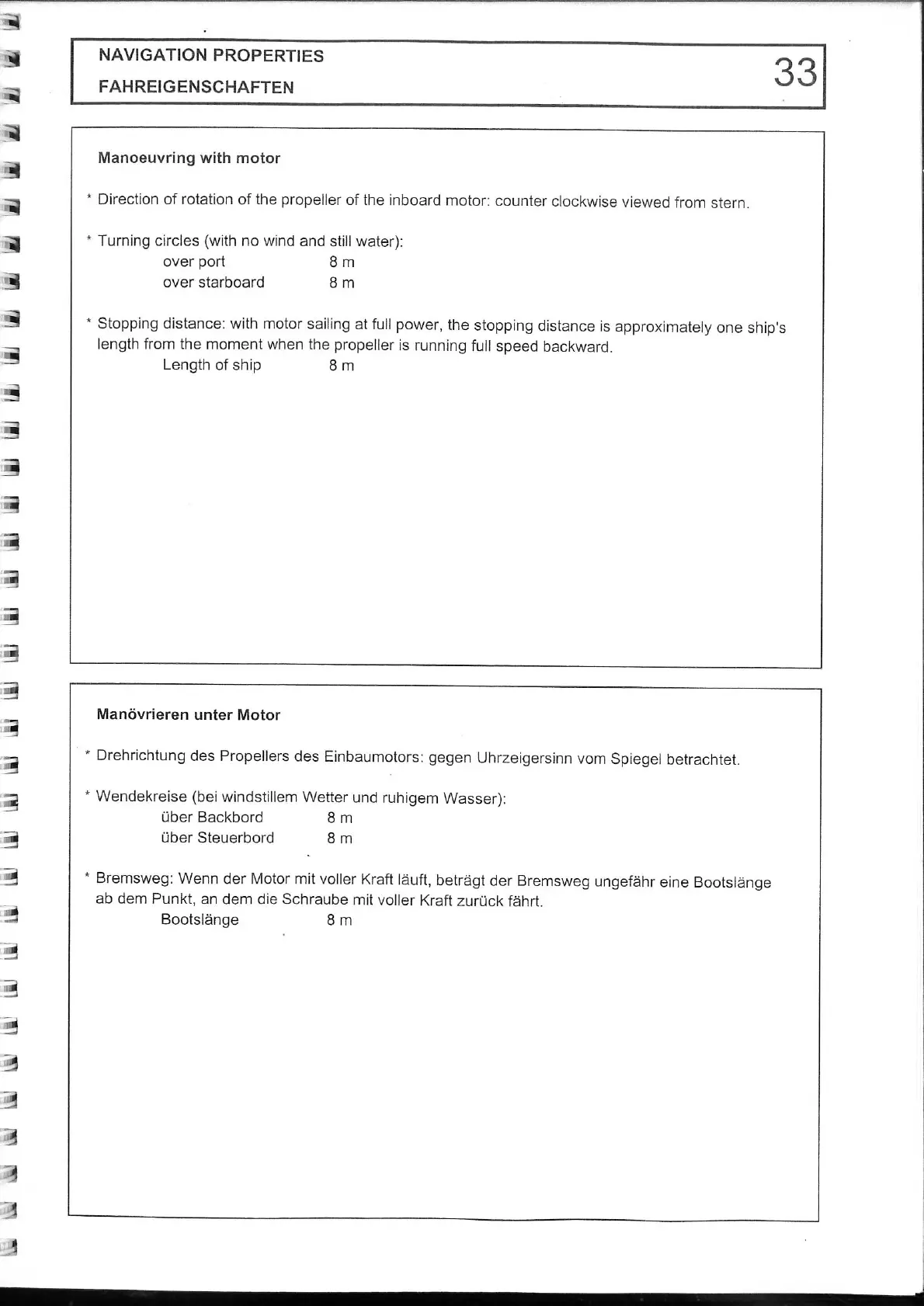 NAVIGATION PROPERTIES
FAHREIGENSCHAFTEN

33

Manoeuvring with motor

* Direction of rotation of the propeller of the inboard motor: counter clockwise viewed from stern.

* Turning circles (with no wind and still water):
over port 8 m
over starboard 8 m

* Stopping distance: with motor sailing at full power, the stopping distance is approximately one ship's length from the moment when the propeller is running full speed backward.
Length of ship 8 m

Manövrieren unter Motor

* Drehrichtung des Propellers des Einbaumotors: gegen Uhrzeigersinn vom Spiegel betrachtet.

* Wendekreise (bei windstillem Wetter und ruhigem Wasser):
über Backbord 8 m
über Steuerbord 8 m

* Bremsweg: Wenn der Motor mit voller Kraft läuft, beträgt der Bremsweg ungefähr eine Bootslänge ab dem Punkt, an dem die Schraube mit voller Kraft zurück fährt.
Bootslänge 8 m